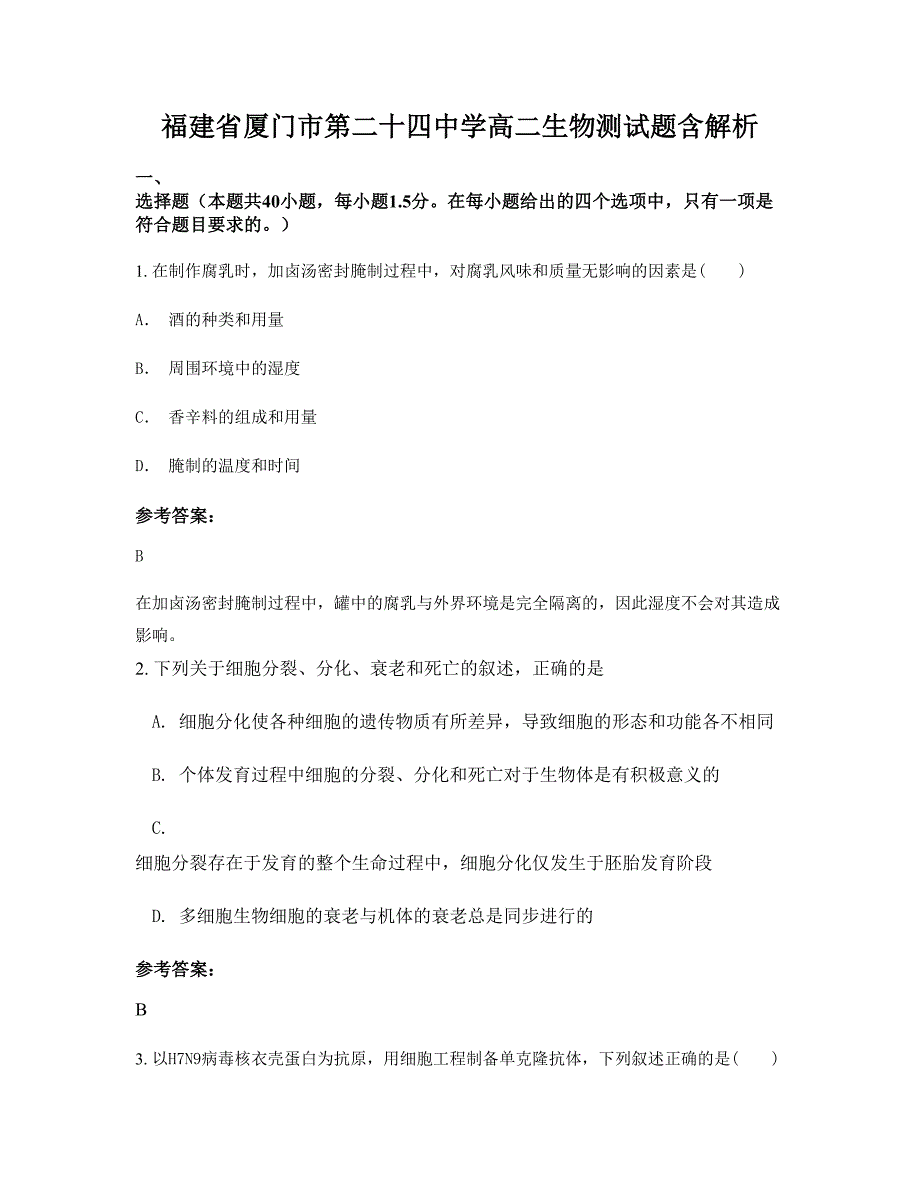 福建省厦门市第二十四中学高二生物测试题含解析

一、

选择题（本题共40小题，每小题1.5分。在每小题给出的四个选项中，只有一项是符合题目要求的。）

1. 在制作腐乳时，加卤汤密封腌制过程中，对腐乳风味和质量无影响的因素是（　　）

A.　酒的种类和用量

B.　周围环境中的湿度

C.　香辛料的组成和用量

D.　腌制的温度和时间

参考答案：

B

在加卤汤密封腌制过程中，罐中的腐乳与外界环境是完全隔离的，因此湿度不会对其造成影响。

2. 下列关于细胞分裂、分化、衰老和死亡的叙述，正确的是

A. 细胞分化使各种细胞的遗传物质有所差异，导致细胞的形态和功能各不相同

B. 个体发育过程中细胞的分裂、分化和死亡对于生物体是有积极意义的

C.

细胞分裂存在于发育的整个生命过程中，细胞分化仅发生于胚胎发育阶段

D. 多细胞生物细胞的衰老与机体的衰老总是同步进行的

参考答案：

B

3. 以H7N9病毒核衣壳蛋白为抗原，用细胞工程制备单克隆抗体，下列叙述正确的是（　　）